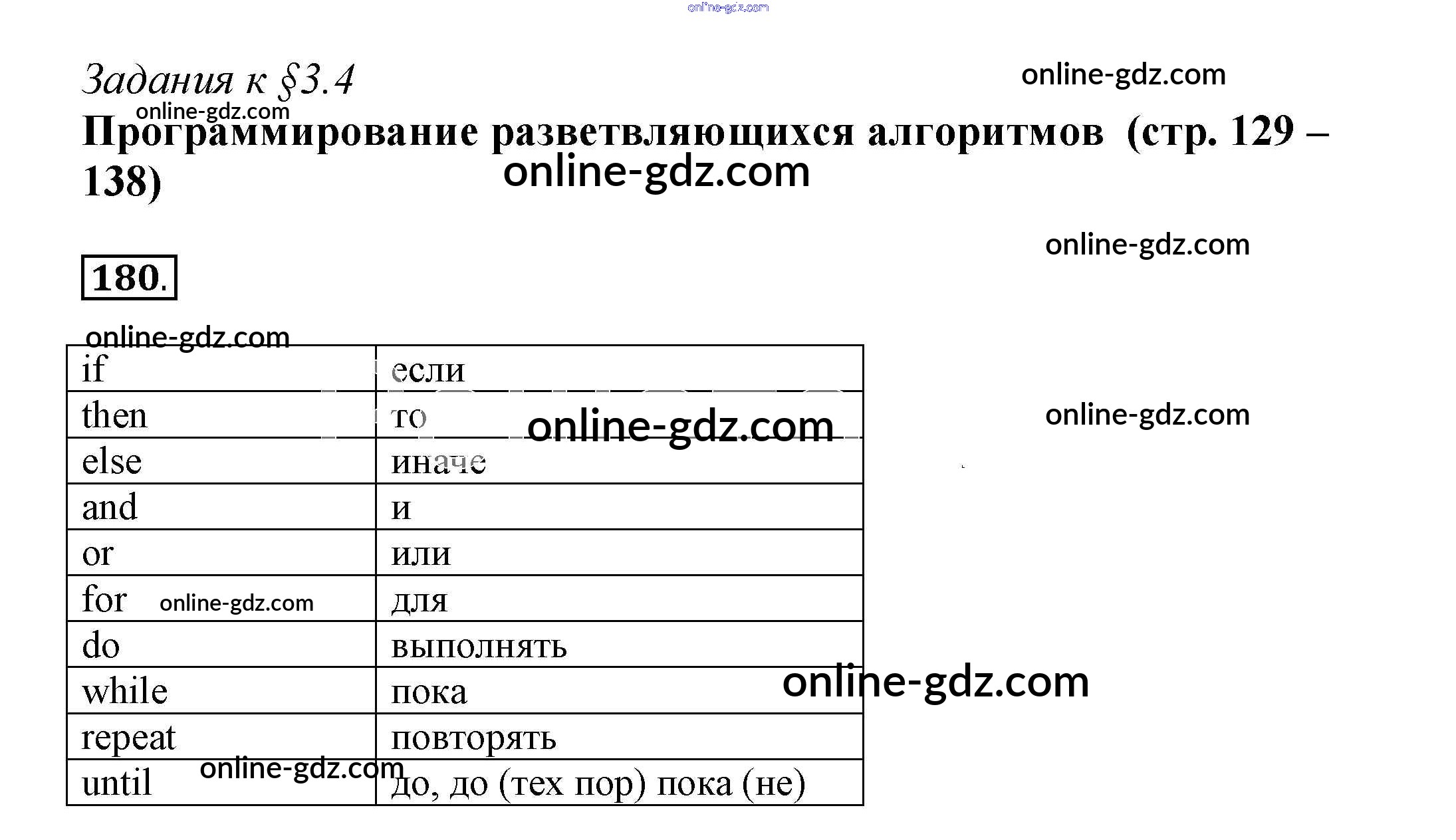 Задания к §3.4

Программирование разветвляющихся алгоритмов (стр. 129 – 138)

180.

| if | если |
|---|---|
| then | то |
| else | иначе |
| and | и |
| or | или |
| for | для |
| do | выполнять |
| while | пока |
| repeat | повторять |
| until | до, до (тех пор) пока (не) |

online-gdz.com